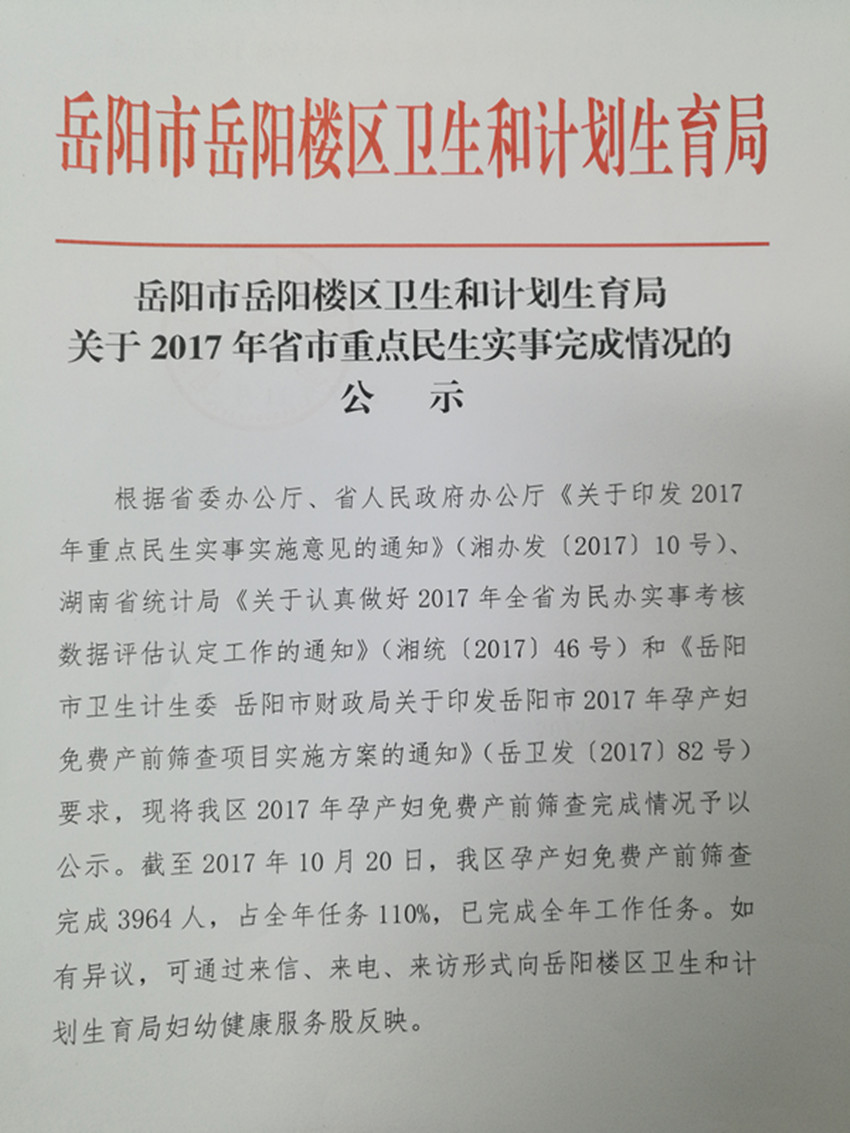 岳阳市岳阳楼区卫生和计划生育局

岳阳市岳阳楼区卫生和计划生育局
关于 2017 年省市重点民生实事完成情况的
公　示

根据省委办公厅、省人民政府办公厅《关于印发 2017 年重点民生实事实施意见的通知》（湘办发〔2017〕10 号）、湖南省统计局《关于认真做好 2017 年全省为民办实事考核数据评估认定工作的通知》（湘统〔2017〕46 号）和《岳阳市卫生计生委 岳阳市财政局关于印发岳阳市 2017 年孕产妇免费产前筛查项目实施方案的通知》（岳卫发〔2017〕82 号）要求，现将我区 2017 年孕产妇免费产前筛查完成情况予以公示。截至 2017 年 10 月 20 日，我区孕产妇免费产前筛查完成 3964 人，占全年任务 110%，已完成全年工作任务。如有异议，可通过来信、来电、来访形式向岳阳楼区卫生和计划生育局妇幼健康服务股反映。